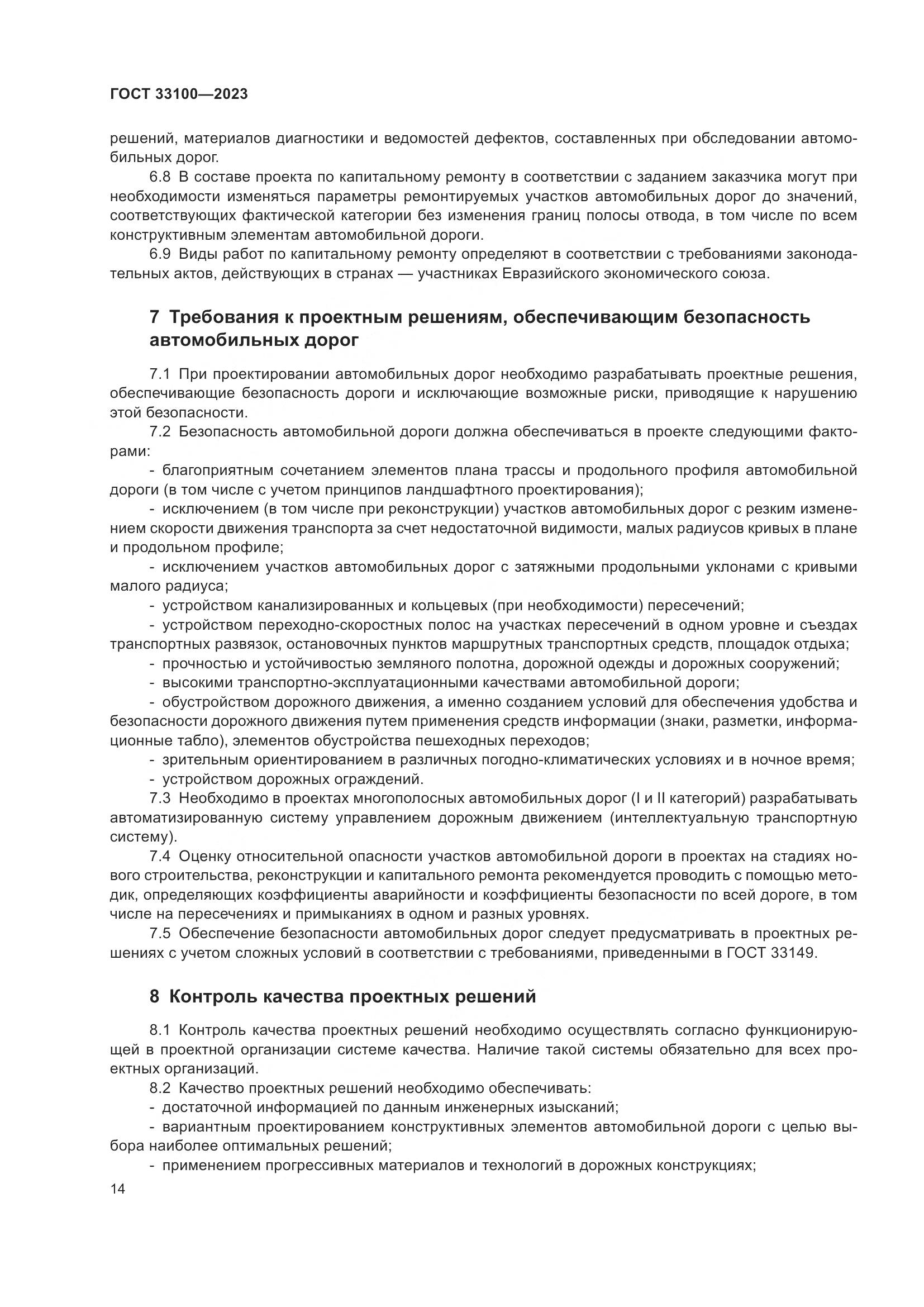 ГОСТ 33100—2023

решений, материалов диагностики и ведомостей дефектов, составленных при обследовании автомобильных дорог.

6.8 В составе проекта по капитальному ремонту в соответствии с заданием заказчика могут при необходимости изменяться параметры ремонтируемых участков автомобильных дорог до значений, соответствующих фактической категории без изменения границ полосы отвода, в том числе по всем конструктивным элементам автомобильной дороги.

6.9 Виды работ по капитальному ремонту определяют в соответствии с требованиями законодательных актов, действующих в странах — участниках Евразийского экономического союза.

7 Требования к проектным решениям, обеспечивающим безопасность автомобильных дорог

7.1 При проектировании автомобильных дорог необходимо разрабатывать проектные решения, обеспечивающие безопасность дороги и исключающие возможные риски, приводящие к нарушению этой безопасности.

7.2 Безопасность автомобильной дороги должна обеспечиваться в проекте следующими факторами:

- благоприятным сочетанием элементов плана трассы и продольного профиля автомобильной дороги (в том числе с учетом принципов ландшафтного проектирования);

- исключением (в том числе при реконструкции) участков автомобильных дорог с резким изменением скорости движения транспорта за счет недостаточной видимости, малых радиусов кривых в плане и продольном профиле;

- исключением участков автомобильных дорог с затяжными продольными уклонами с кривыми малого радиуса;

- устройством канализированных и кольцевых (при необходимости) пересечений;

- устройством переходно-скоростных полос на участках пересечений в одном уровне и съездах транспортных развязок, остановочных пунктов маршрутных транспортных средств, площадок отдыха;

- прочностью и устойчивостью земляного полотна, дорожной одежды и дорожных сооружений;

- высокими транспортно-эксплуатационными качествами автомобильной дороги;

- обустройством дорожного движения, а именно созданием условий для обеспечения удобства и безопасности дорожного движения путем применения средств информации (знаки, разметки, информационные табло), элементов обустройства пешеходных переходов;

- зрительным ориентированием в различных погодно-климатических условиях и в ночное время;

- устройством дорожных ограждений.

7.3 Необходимо в проектах многополосных автомобильных дорог (I и II категорий) разрабатывать автоматизированную систему управлением дорожным движением (интеллектуальную транспортную систему).

7.4 Оценку относительной опасности участков автомобильной дороги в проектах на стадиях нового строительства, реконструкции и капитального ремонта рекомендуется проводить с помощью методик, определяющих коэффициенты аварийности и коэффициенты безопасности по всей дороге, в том числе на пересечениях и примыканиях в одном и разных уровнях.

7.5 Обеспечение безопасности автомобильных дорог следует предусматривать в проектных решениях с учетом сложных условий в соответствии с требованиями, приведенными в ГОСТ 33149.

8 Контроль качества проектных решений

8.1 Контроль качества проектных решений необходимо осуществлять согласно функционирующей в проектной организации системе качества. Наличие такой системы обязательно для всех проектных организаций.

8.2 Качество проектных решений необходимо обеспечивать:

- достаточной информацией по данным инженерных изысканий;

- вариантным проектированием конструктивных элементов автомобильной дороги с целью выбора наиболее оптимальных решений;

- применением прогрессивных материалов и технологий в дорожных конструкциях;

14